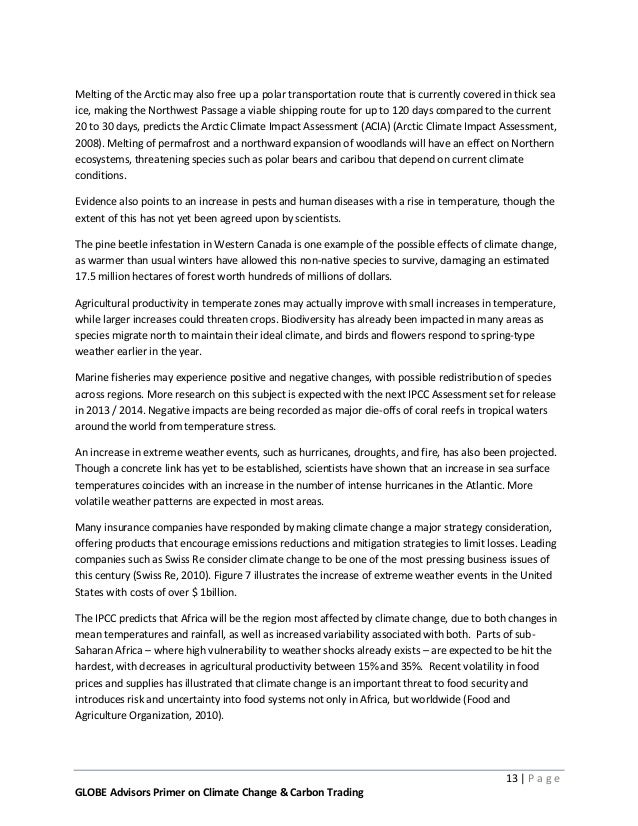 Melting of the Arctic may also free up a polar transportation route that is currently covered in thick sea ice, making the Northwest Passage a viable shipping route for up to 120 days compared to the current 20 to 30 days, predicts the Arctic Climate Impact Assessment (ACIA) (Arctic Climate Impact Assessment, 2008). Melting of permafrost and a northward expansion of woodlands will have an effect on Northern ecosystems, threatening species such as polar bears and caribou that depend on current climate conditions.

Evidence also points to an increase in pests and human diseases with a rise in temperature, though the extent of this has not yet been agreed upon by scientists.

The pine beetle infestation in Western Canada is one example of the possible effects of climate change, as warmer than usual winters have allowed this non-native species to survive, damaging an estimated 17.5 million hectares of forest worth hundreds of millions of dollars.

Agricultural productivity in temperate zones may actually improve with small increases in temperature, while larger increases could threaten crops. Biodiversity has already been impacted in many areas as species migrate north to maintain their ideal climate, and birds and flowers respond to spring-type weather earlier in the year.

Marine fisheries may experience positive and negative changes, with possible redistribution of species across regions. More research on this subject is expected with the next IPCC Assessment set for release in 2013 / 2014. Negative impacts are being recorded as major die-offs of coral reefs in tropical waters around the world from temperature stress.

An increase in extreme weather events, such as hurricanes, droughts, and fire, has also been projected. Though a concrete link has yet to be established, scientists have shown that an increase in sea surface temperatures coincides with an increase in the number of intense hurricanes in the Atlantic. More volatile weather patterns are expected in most areas.

Many insurance companies have responded by making climate change a major strategy consideration, offering products that encourage emissions reductions and mitigation strategies to limit losses. Leading companies such as Swiss Re consider climate change to be one of the most pressing business issues of this century (Swiss Re, 2010). Figure 7 illustrates the increase of extreme weather events in the United States with costs of over $ 1billion.

The IPCC predicts that Africa will be the region most affected by climate change, due to both changes in mean temperatures and rainfall, as well as increased variability associated with both. Parts of sub-Saharan Africa – where high vulnerability to weather shocks already exists – are expected to be hit the hardest, with decreases in agricultural productivity between 15% and 35%. Recent volatility in food prices and supplies has illustrated that climate change is an important threat to food security and introduces risk and uncertainty into food systems not only in Africa, but worldwide (Food and Agriculture Organization, 2010).

13 | P a g e

GLOBE Advisors Primer on Climate Change & Carbon Trading